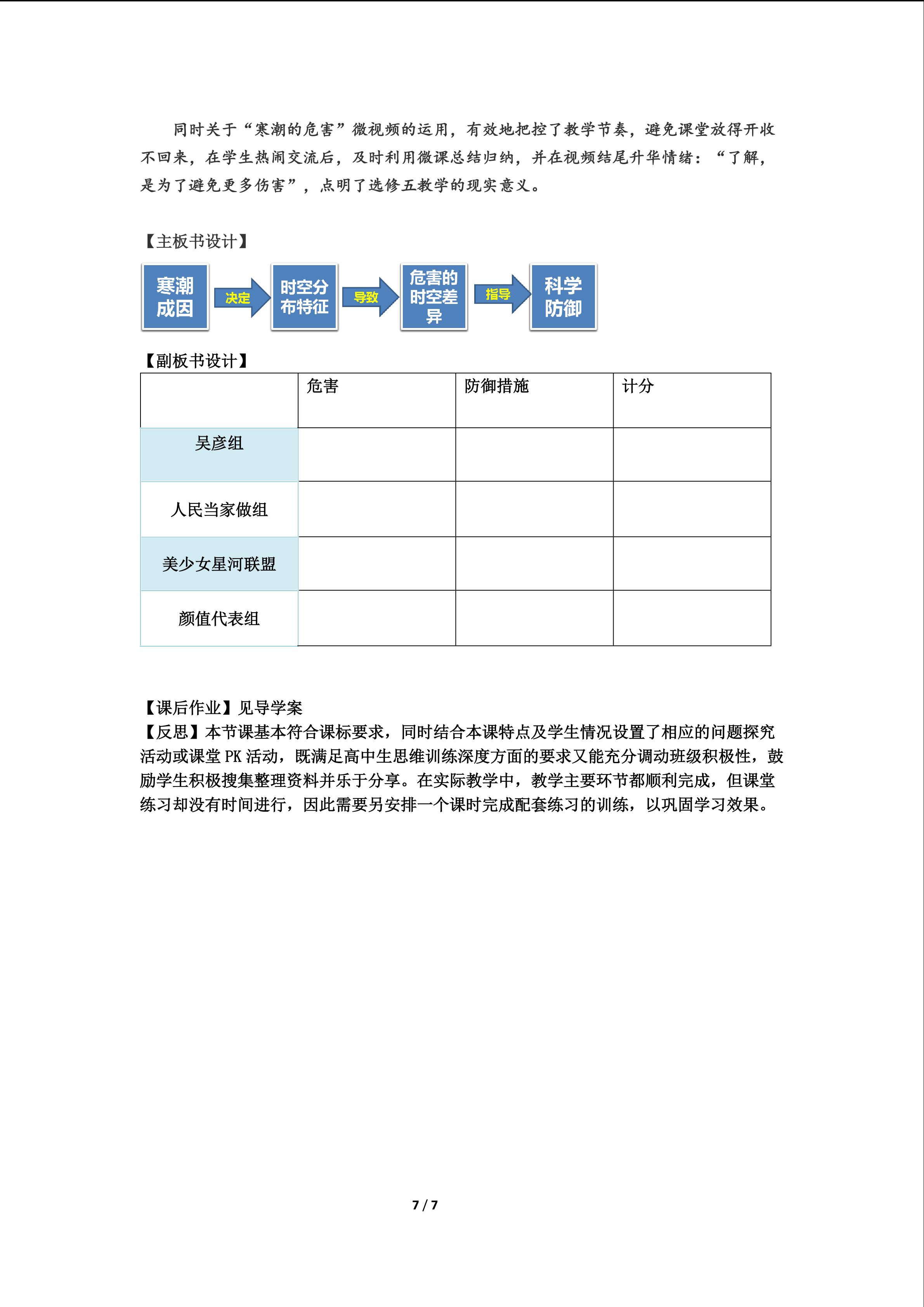 同时关于“寒潮的危害”微视频的运用，有效地把控了教学节奏，避免课堂放得开收不回来，在学生热闹交流后，及时利用微课总结归纳，并在视频结尾升华情绪：“了解，是为了避免更多伤害”，点明了选修五教学的现实意义。

【主板书设计】

寒潮成因 决定 时空分布特征 导致 危害的时空差异 指导 科学防御

【副板书设计】

|  | 危害 | 防御措施 | 计分 |
|---|---|---|---|
| 吴彦组 |  |  |  |
| 人民当家做组 |  |  |  |
| 美少女星河联盟 |  |  |  |
| 颜值代表组 |  |  |  |

【课后作业】见导学案
【反思】本节课基本符合课标要求，同时结合本课特点及学生情况设置了相应的问题探究活动或课堂 PK 活动，既满足高中生思维训练深度方面的要求又能充分调动班级积极性，鼓励学生积极搜集整理资料并乐于分享。在实际教学中，教学主要环节都顺利完成，但课堂练习却没有时间进行，因此需要另安排一个课时完成配套练习的训练，以巩固学习效果。

7 / 7